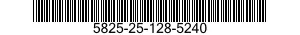 5825-25-128-5240